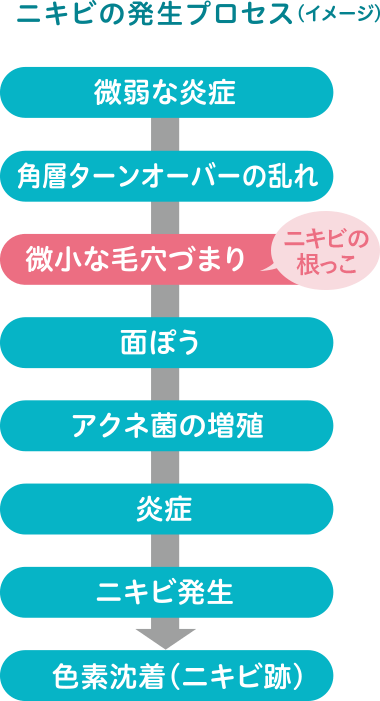 ニキビの発生プロセス（イメージ）

微弱な炎症

角層ターンオーバーの乱れ

微小な毛穴づまり

ニキビの根っこ

面ぽう

アクネ菌の増殖

炎症

ニキビ発生

色素沈着（ニキビ跡）